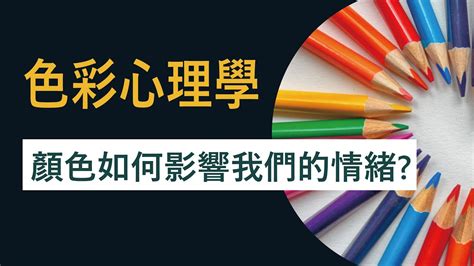 色彩心理學

顏色如何影響我們的情緒?